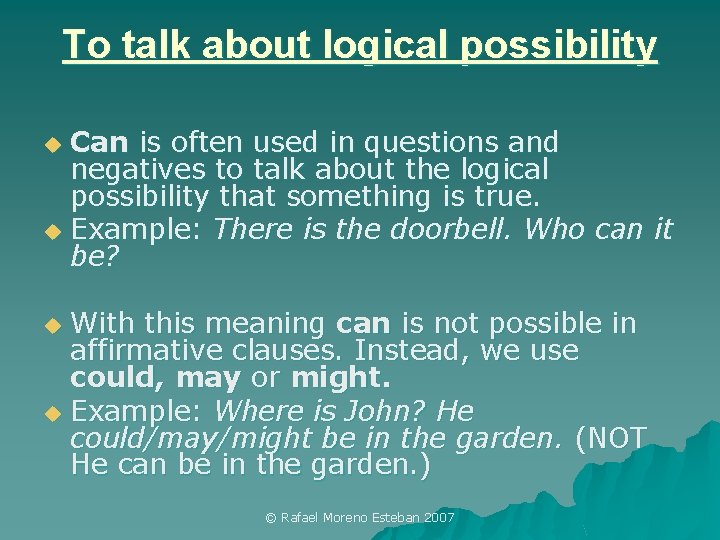 To talk about logical possibility

Can is often used in questions and negatives to talk about the logical possibility that something is true.

Example: There is the doorbell. Who can it be?

With this meaning can is not possible in affirmative clauses. Instead, we use could, may or might.

Example: Where is John? He could/may/might be in the garden. (NOT He can be in the garden.)

© Rafael Moreno Esteban 2007